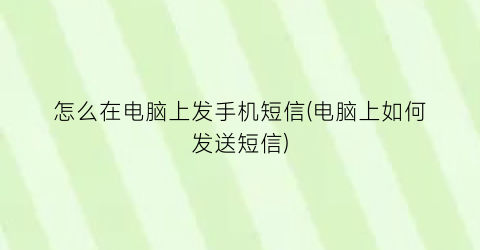 怎么在电脑上发手机短信(电脑上如何发送短信)